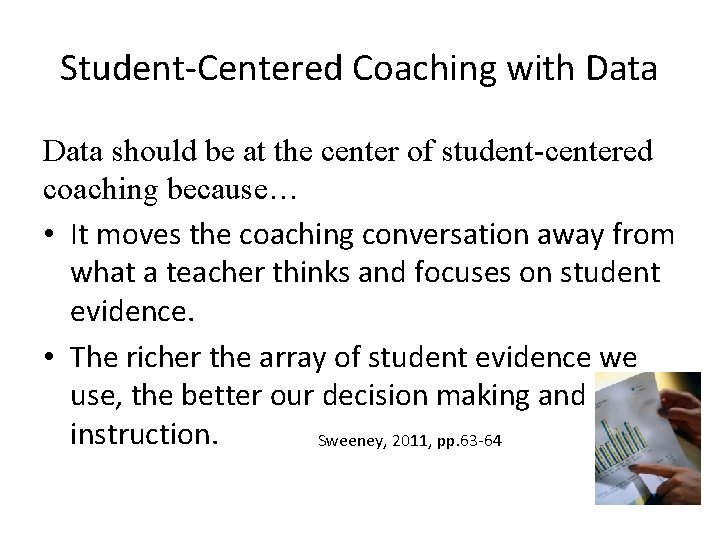 Student-Centered Coaching with Data

Data should be at the center of student-centered coaching because…

• It moves the coaching conversation away from what a teacher thinks and focuses on student evidence.

• The richer the array of student evidence we use, the better our decision making and instruction.

Sweeney, 2011, pp.63-64